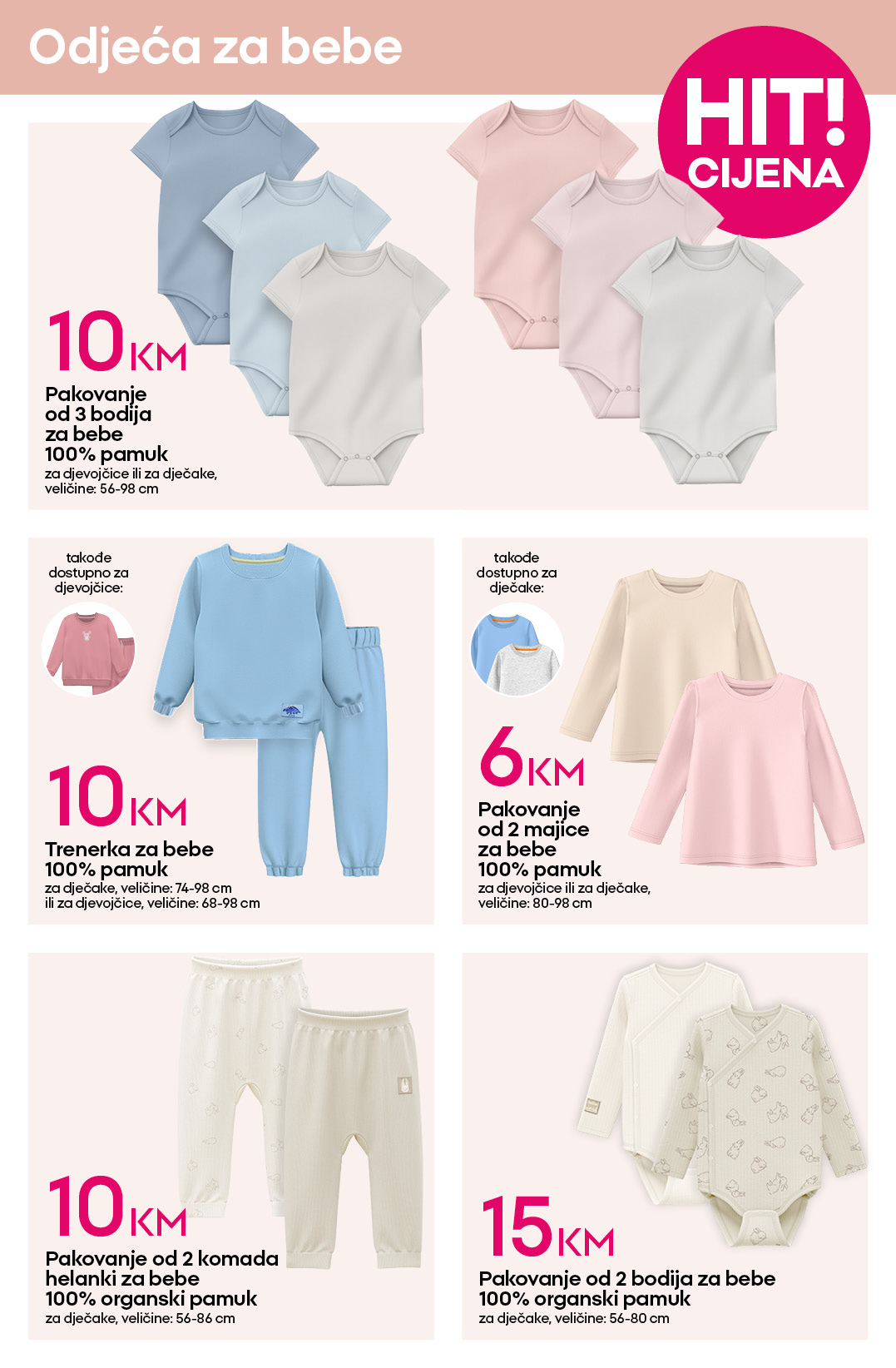 Odjeća za bebe

HIT! CIJENA

10 KM
Pakovanje od 3 bodija za bebe
100% pamuk
za djevojčice ili za dječake, veličine: 56-98 cm

takođe dostupno za djevojčice:

10 KM
Trenerka za bebe
100% pamuk
za dječake, veličine: 74-98 cm ili za djevojčice, veličine: 68-98 cm

takođe dostupno za dječake:

6 KM
Pakovanje od 2 majice za bebe
100% pamuk
za djevojčice ili za dječake, veličine: 80-98 cm

10 KM
Pakovanje od 2 komada helanki za bebe
100% organski pamuk
za dječake, veličine: 56-86 cm

15 KM
Pakovanje od 2 bodija za bebe
100% organski pamuk
za dječake, veličine: 56-80 cm